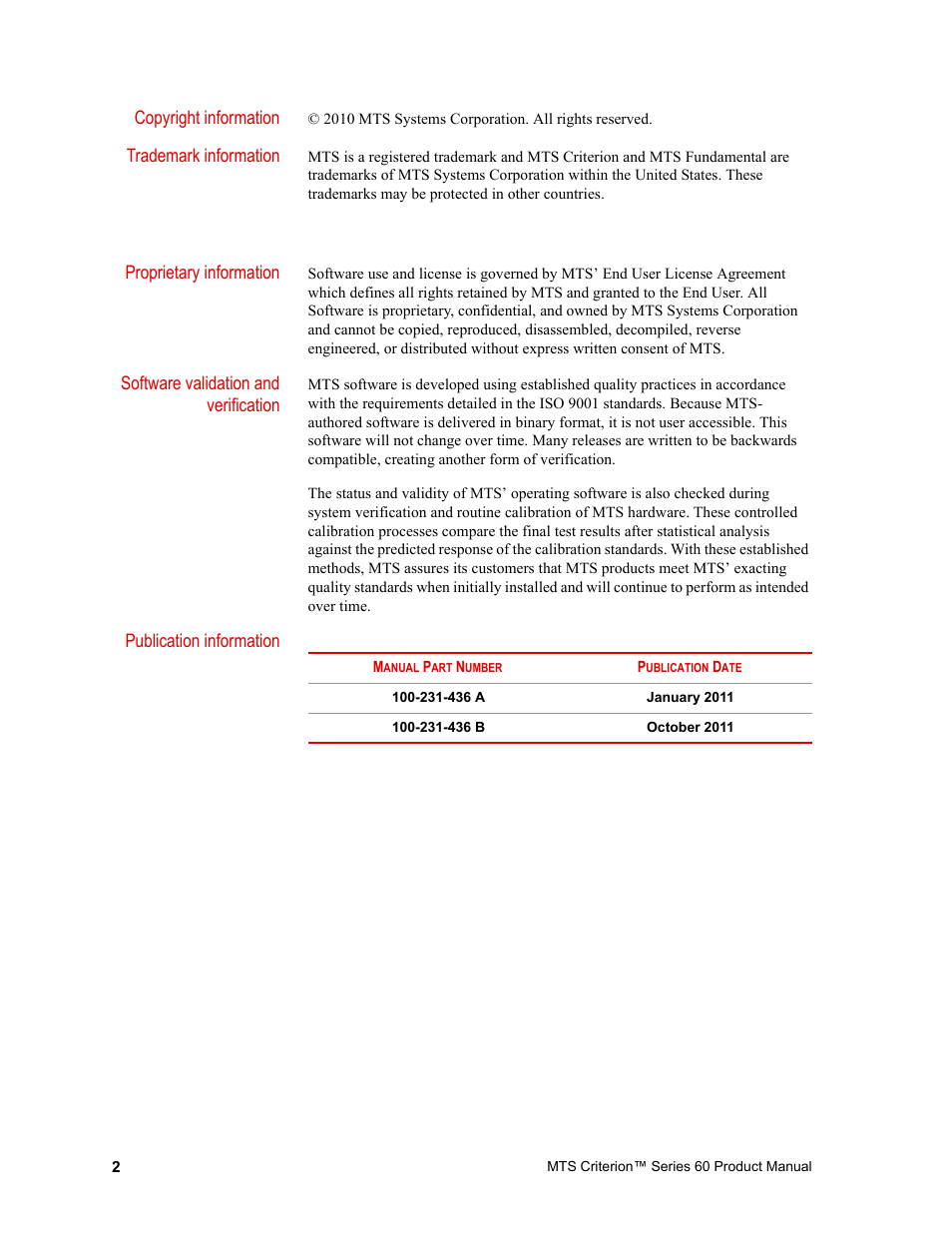 Copyright information

© 2010 MTS Systems Corporation. All rights reserved.

Trademark information

MTS is a registered trademark and MTS Criterion and MTS Fundamental are trademarks of MTS Systems Corporation within the United States. These trademarks may be protected in other countries.

Proprietary information

Software use and license is governed by MTS' End User License Agreement which defines all rights retained by MTS and granted to the End User. All Software is proprietary, confidential, and owned by MTS Systems Corporation and cannot be copied, reproduced, disassembled, decompiled, reverse engineered, or distributed without express written consent of MTS.

Software validation and verification

MTS software is developed using established quality practices in accordance with the requirements detailed in the ISO 9001 standards. Because MTS-authored software is delivered in binary format, it is not user accessible. This software will not change over time. Many releases are written to be backwards compatible, creating another form of verification.

The status and validity of MTS' operating software is also checked during system verification and routine calibration of MTS hardware. These controlled calibration processes compare the final test results after statistical analysis against the predicted response of the calibration standards. With these established methods, MTS assures its customers that MTS products meet MTS' exacting quality standards when initially installed and will continue to perform as intended over time.

Publication information

| MANUAL PART NUMBER | PUBLICATION DATE |
|---|---|
| 100-231-436 A | January 2011 |
| 100-231-436 B | October 2011 |

2

MTS Criterion™ Series 60 Product Manual